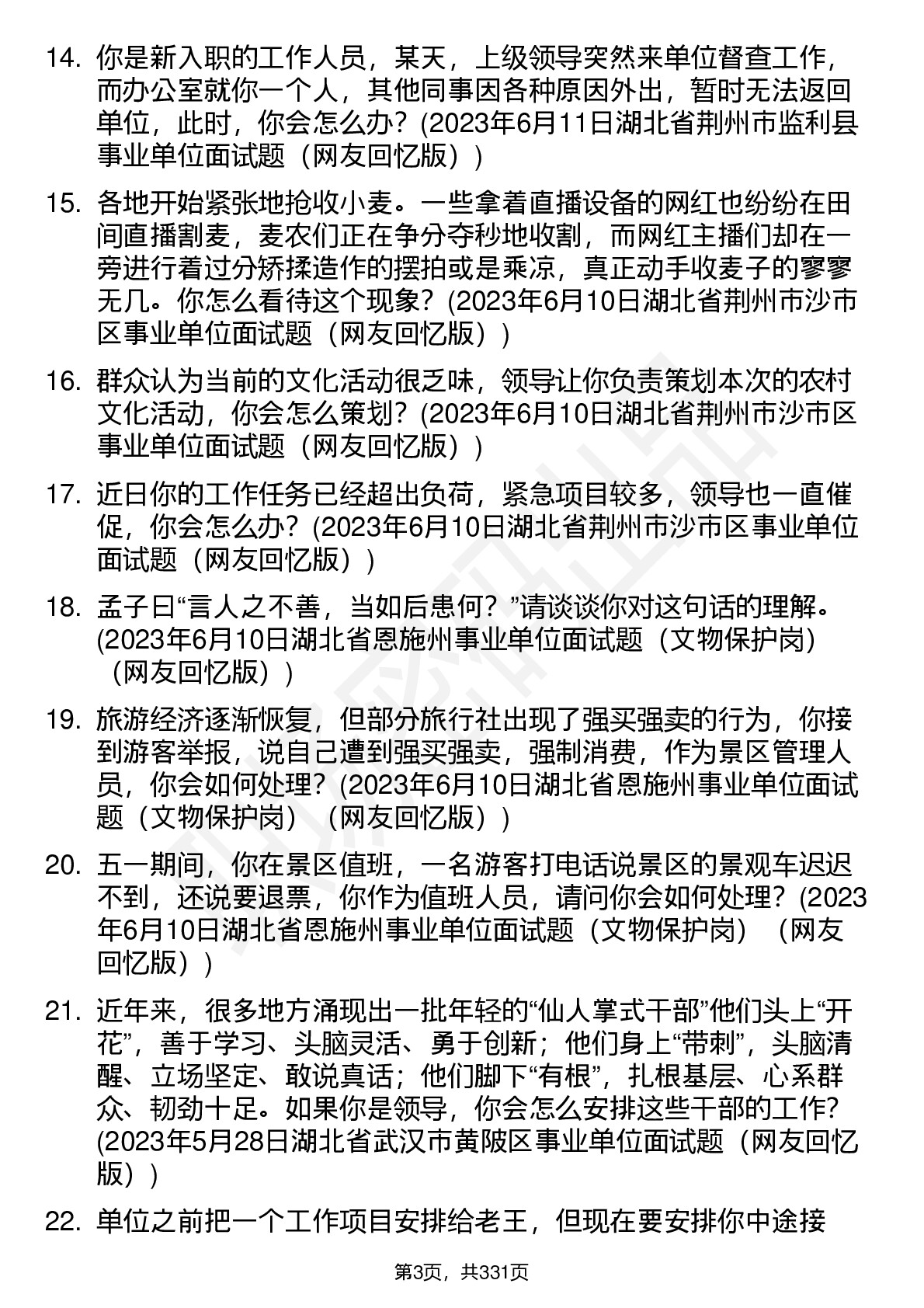 14. 你是新入职的工作人员，某天，上级领导突然来单位督查工作，而办公室就你一个人，其他同事因各种原因外出，暂时无法返回单位，此时，你会怎么办？(2023年6月11日湖北省荆州市监利县事业单位面试题（网友回忆版）)

15. 各地开始紧张地抢收小麦。一些拿着直播设备的网红也纷纷在田间直播割麦，麦农们正在争分夺秒地收割，而网红主播们却在一旁进行着过分矫揉造作的摆拍或是乘凉，真正动手收麦子的寥寥无几。你怎么看待这个现象？(2023年6月10日湖北省荆州市沙市区事业单位面试题（网友回忆版）)

16. 群众认为当前的文化活动很乏味，领导让你负责策划本次的农村文化活动，你会怎么策划？(2023年6月10日湖北省荆州市沙市区事业单位面试题（网友回忆版）)

17. 近日你的工作任务已经超出负荷，紧急项目较多，领导也一直催促，你会怎么办？(2023年6月10日湖北省荆州市沙市区事业单位面试题（网友回忆版）)

18. 孟子曰“言人之不善，当如后患何？”请谈谈你对这句话的理解。(2023年6月10日湖北省恩施州事业单位面试题（文物保护岗）（网友回忆版）)

19. 旅游经济逐渐恢复，但部分旅行社出现了强买强卖的行为，你接到游客举报，说自己遭到强买强卖，强制消费，作为景区管理人员，你会如何处理？(2023年6月10日湖北省恩施州事业单位面试题（文物保护岗）（网友回忆版）)

20. 五一期间，你在景区值班，一名游客打电话说景区的景观车迟迟不到，还说要退票，你作为值班人员，请问你会如何处理？(2023年6月10日湖北省恩施州事业单位面试题（文物保护岗）（网友回忆版）)

21. 近年来，很多地方涌现出一批年轻的“仙人掌式干部”他们头上“开花”，善于学习、头脑灵活、勇于创新；他们身上“带刺”，头脑清醒、立场坚定、敢说真话；他们脚下“有根”，扎根基层、心系群众、韧劲十足。如果你是领导，你会怎么安排这些干部的工作？(2023年5月28日湖北省武汉市黄陂区事业单位面试题（网友回忆版）)

22. 单位之前把一个工作项目安排给老王，但现在要安排你中途接

第3页，共331页